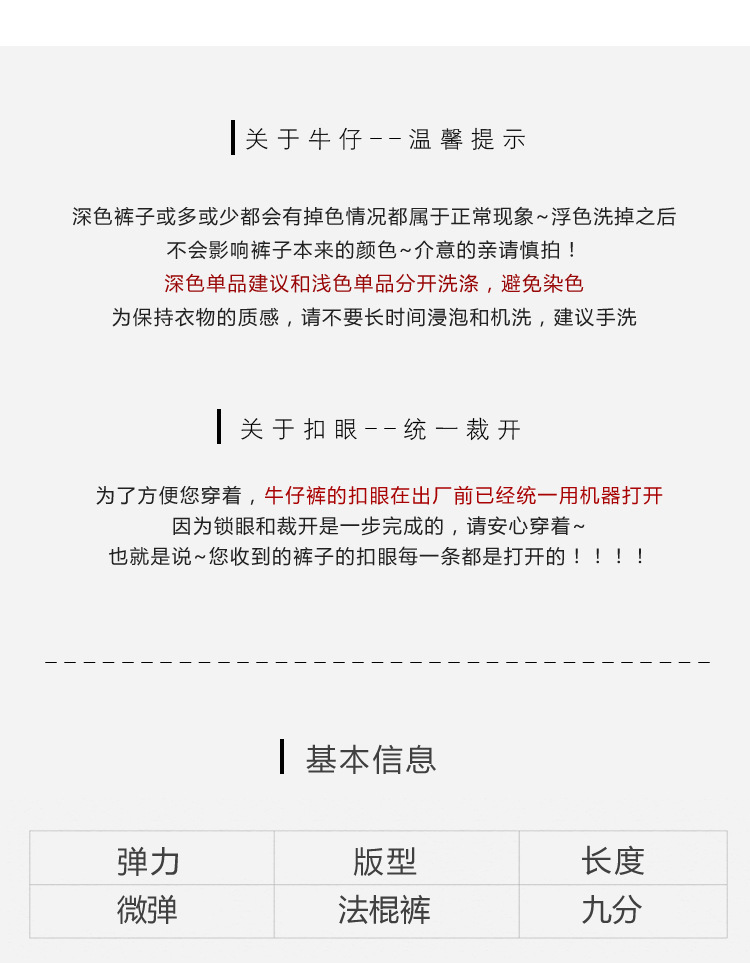 关于牛仔--温馨提示

深色裤子或多或少都会有掉色情况都属于正常现象~浮色洗掉之后
不会影响裤子本来的颜色~介意的亲请慎拍！
深色单品建议和浅色单品分开洗涤，避免染色
为保持衣物的质感，请不要长时间浸泡和机洗，建议手洗

关于扣眼--统一裁开

为了方便您穿着，牛仔裤的扣眼在出厂前已经统一用机器打开
因为锁眼和裁开是一步完成的，请安心穿着~
也就是说~您收到的裤子的扣眼每一条都是打开的！！！！

基本信息

| 弹力 | 版型 | 长度 |
|---|---|---|
| 微弹 | 法棍裤 | 九分 |